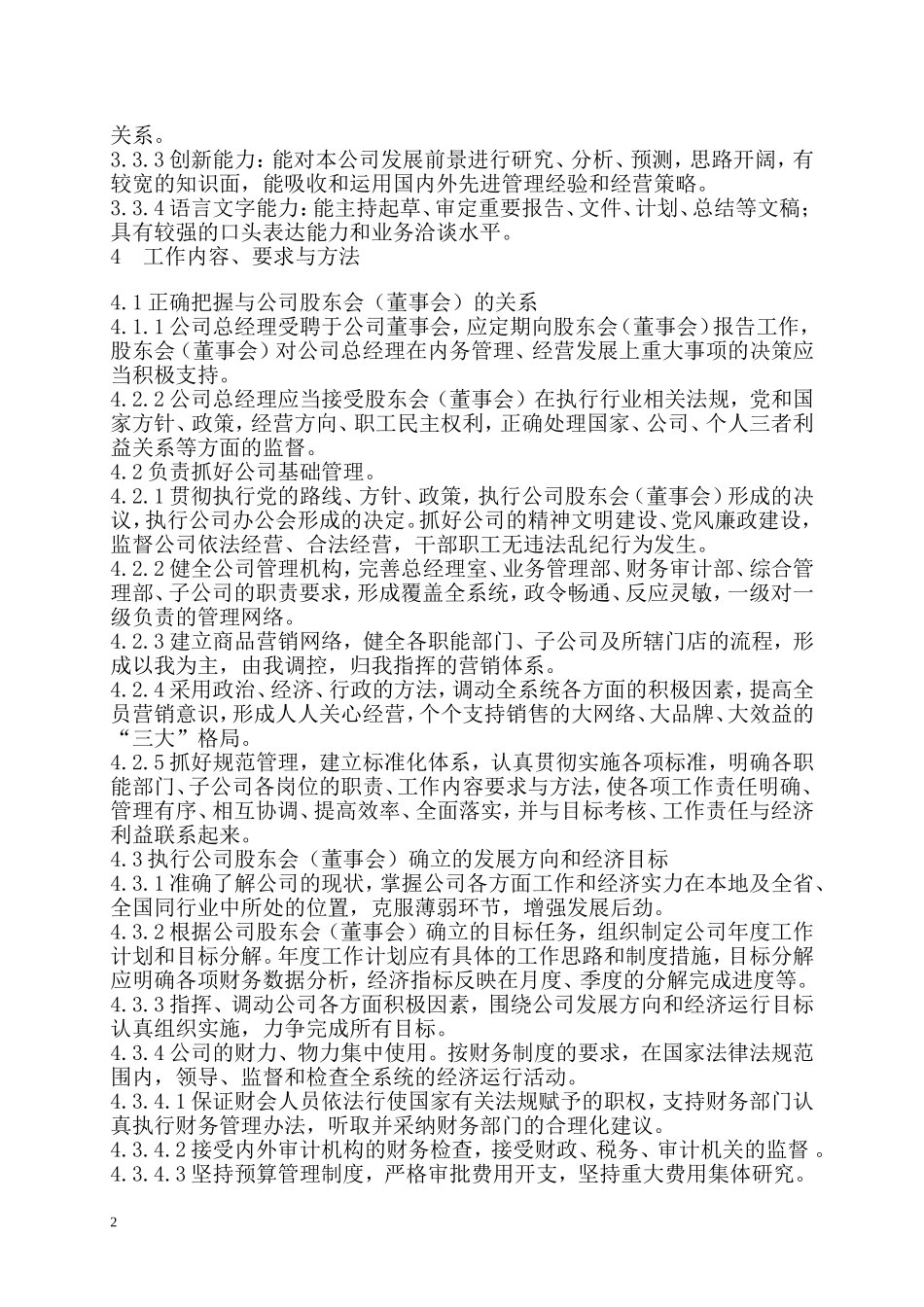 关系。
3.3.3 创新能力：能对本公司发展前景进行研究、分析、预测，思路开阔，有较宽的知识面，能吸收和运用国内外先进管理经验和经营策略。
3.3.4 语言文字能力：能主持起草、审定重要报告、文件、计划、总结等文稿；具有较强的口头表达能力和业务洽谈水平。
4　工作内容、要求与方法

4.1 正确把握与公司股东会（董事会）的关系
4.1.1 公司总经理受聘于公司董事会，应定期向股东会（董事会）报告工作，股东会（董事会）对公司总经理在内务管理、经营发展上重大事项的决策应当积极支持。
4.2.2 公司总经理应当接受股东会（董事会）在执行行业相关法规，党和国家方针、政策，经营方向、职工民主权利，正确处理国家、公司、个人三者利益关系等方面的监督。
4.2 负责抓好公司基础管理。
4.2.1 贯彻执行党的路线、方针、政策，执行公司股东会（董事会）形成的决议，执行公司办公会形成的决定。抓好公司的精神文明建设、党风廉政建设，监督公司依法经营、合法经营，干部职工无违法乱纪行为发生。
4.2.2 健全公司管理机构，完善总经理室、业务管理部、财务审计部、综合管理部、子公司的职责要求，形成覆盖全系统，政令畅通、反应灵敏，一级对一级负责的管理网络。
4.2.3 建立商品营销网络，健全各职能部门、子公司及所辖门店的流程，形成以我为主，由我调控，归我指挥的营销体系。
4.2.4 采用政治、经济、行政的方法，调动全系统各方面的积极因素，提高全员营销意识，形成人人关心经营，个个支持销售的大网络、大品牌、大效益的“三大”格局。
4.2.5 抓好规范管理，建立标准化体系，认真贯彻实施各项标准，明确各职能部门、子公司各岗位的职责、工作内容要求与方法，使各项工作责任明确、管理有序、相互协调、提高效率、全面落实，并与目标考核、工作责任与经济利益联系起来。
4.3 执行公司股东会（董事会）确立的发展方向和经济目标
4.3.1 准确了解公司的现状，掌握公司各方面工作和经济实力在本地及全省、全国同行业中所处的位置，克服薄弱环节，增强发展后劲。
4.3.2 根据公司股东会（董事会）确立的目标任务，组织制定公司年度工作计划和目标分解。年度工作计划应有具体的工作思路和制度措施，目标分解应明确各项财务数据分析，经济指标反映在月度、季度的分解完成进度等。
4.3.3 指挥、调动公司各方面积极因素，围绕公司发展方向和经济运行目标认真组织实施，力争完成所有目标。
4.3.4 公司的财力、物力集中使用。按财务制度的要求，在国家法律法规范围内，领导、监督和检查全系统的经济运行活动。
4.3.4.1 保证财会人员依法行使国家有关法规赋予的职权，支持财务部门认真执行财务管理办法，听取并采纳财务部门的合理化建议。
4.3.4.2 接受内外审计机构的财务检查，接受财政、税务、审计机关的监督 。
4.3.4.3 坚持预算管理制度，严格审批费用开支，坚持重大费用集体研究。

2